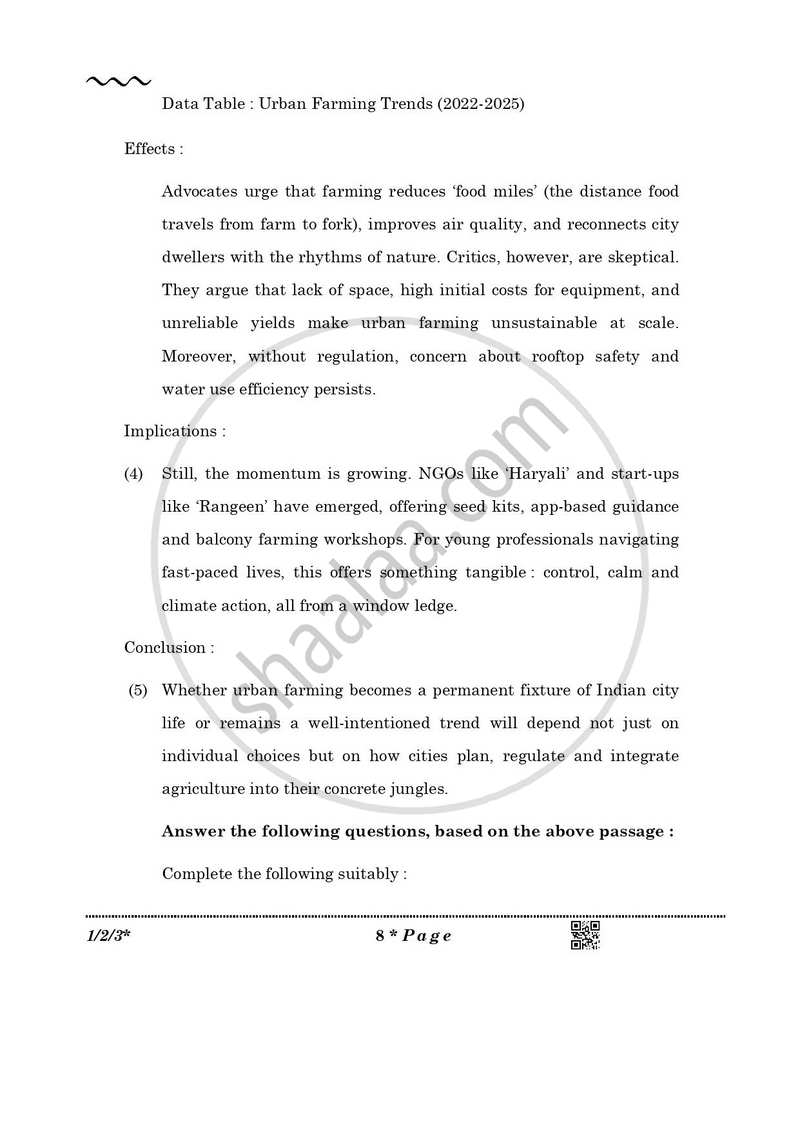 Data Table : Urban Farming Trends (2022-2025)

Effects :

Advocates urge that farming reduces 'food miles' (the distance food travels from farm to fork), improves air quality, and reconnects city dwellers with the rhythms of nature. Critics, however, are skeptical. They argue that lack of space, high initial costs for equipment, and unreliable yields make urban farming unsustainable at scale. Moreover, without regulation, concern about rooftop safety and water use efficiency persists.

Implications :

(4) Still, the momentum is growing. NGOs like 'Haryali' and start-ups like 'Rangeen' have emerged, offering seed kits, app-based guidance and balcony farming workshops. For young professionals navigating fast-paced lives, this offers something tangible : control, calm and climate action, all from a window ledge.

Conclusion :

(5) Whether urban farming becomes a permanent fixture of Indian city life or remains a well-intentioned trend will depend not just on individual choices but on how cities plan, regulate and integrate agriculture into their concrete jungles.

Answer the following questions, based on the above passage :

Complete the following suitably :

1/2/3* 8 * P a g e

shaalaa.com